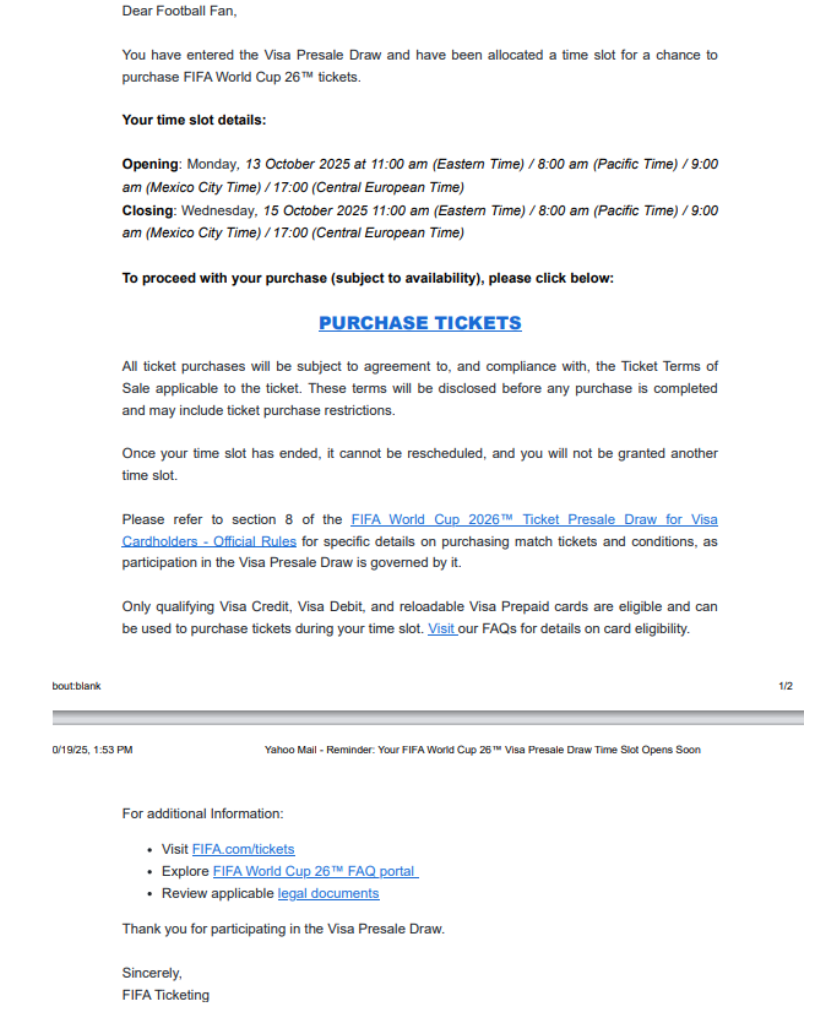 Dear Football Fan,

You have entered the Visa Presale Draw and have been allocated a time slot for a chance to purchase FIFA World Cup 26™ tickets.

Your time slot details:

Opening: Monday, 13 October 2025 at 11:00 am (Eastern Time) / 8:00 am (Pacific Time) / 9:00 am (Mexico City Time) / 17:00 (Central European Time)
Closing: Wednesday, 15 October 2025 11:00 am (Eastern Time) / 8:00 am (Pacific Time) / 9:00 am (Mexico City Time) / 17:00 (Central European Time)

To proceed with your purchase (subject to availability), please click below:

PURCHASE TICKETS

All ticket purchases will be subject to agreement to, and compliance with, the Ticket Terms of Sale applicable to the ticket. These terms will be disclosed before any purchase is completed and may include ticket purchase restrictions.

Once your time slot has ended, it cannot be rescheduled, and you will not be granted another time slot.

Please refer to section 8 of the FIFA World Cup 2026™ Ticket Presale Draw for Visa Cardholders - Official Rules for specific details on purchasing match tickets and conditions, as participation in the Visa Presale Draw is governed by it.

Only qualifying Visa Credit, Visa Debit, and reloadable Visa Prepaid cards are eligible and can be used to purchase tickets during your time slot. Visit our FAQs for details on card eligibility.

bout:blank 1/2

0/19/25, 1:53 PM Yahoo Mail - Reminder: Your FIFA World Cup 26™ Visa Presale Draw Time Slot Opens Soon

For additional Information:

• Visit FIFA.com/tickets
• Explore FIFA World Cup 26™ FAQ portal
• Review applicable legal documents

Thank you for participating in the Visa Presale Draw.

Sincerely,
FIFA Ticketing